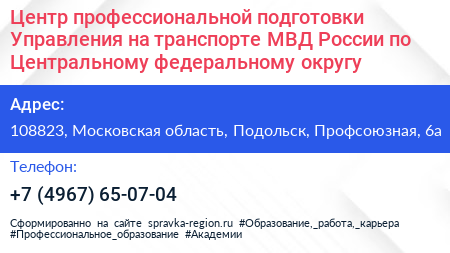 Центр профессиональной подготовки Управления на транспорте МВД России по Центральному федеральному округу

Адрес:

108823, Московская область, Подольск, Профсоюзная, 6а

Телефон:

+7 (4967) 65-07-04

Сформированно на сайте spravka-region.ru #Образование,_работа,_карьера #Профессиональное_образование #Академии